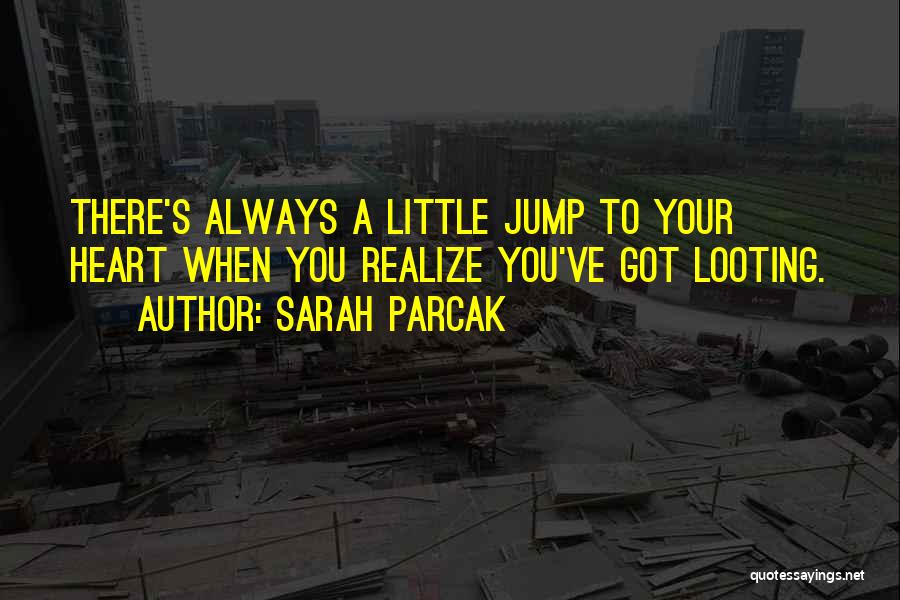 THERE'S ALWAYS A LITTLE JUMP TO YOUR HEART WHEN YOU REALIZE YOU'VE GOT LOOTING.
AUTHOR: SARAH PARCAK

quotessayings.net